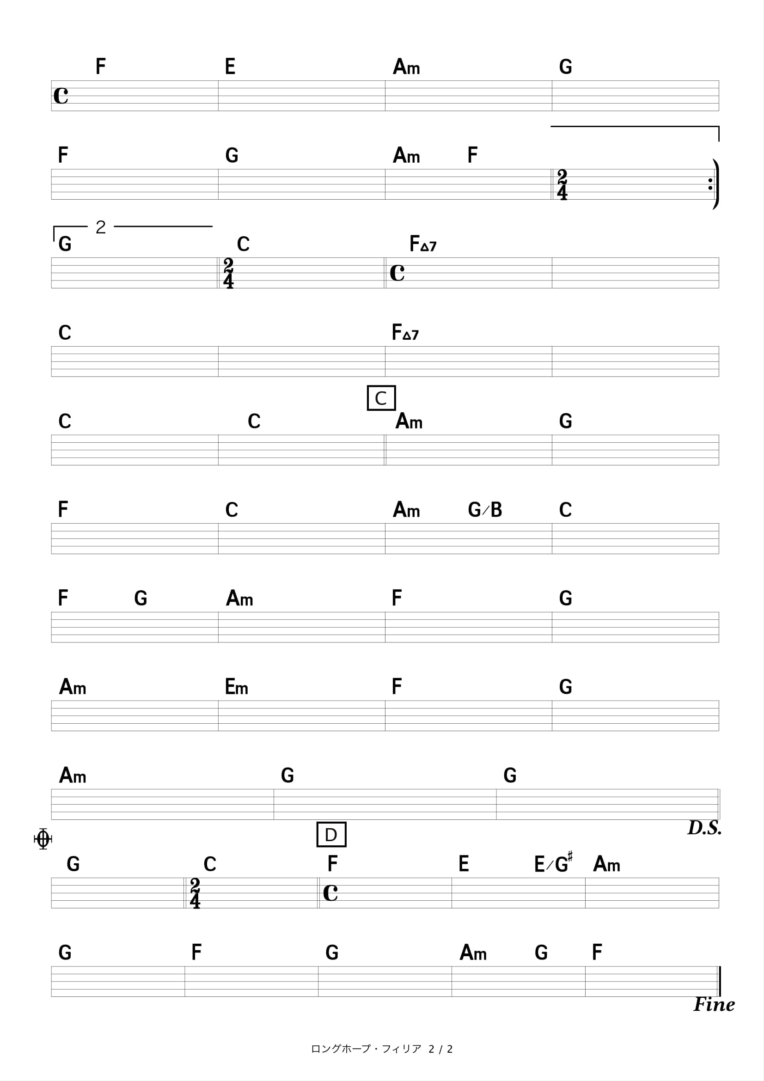 F E Am G

F G Am F

2

G C F△7

C F△7

C

C C Am G

F C Am G/B C

F G Am F G

Am Em F G

Am G G

D.S.

D

G C F E E/G♯ Am

G F G Am G F

Fine

ロングホープ・フィリア 2 / 2